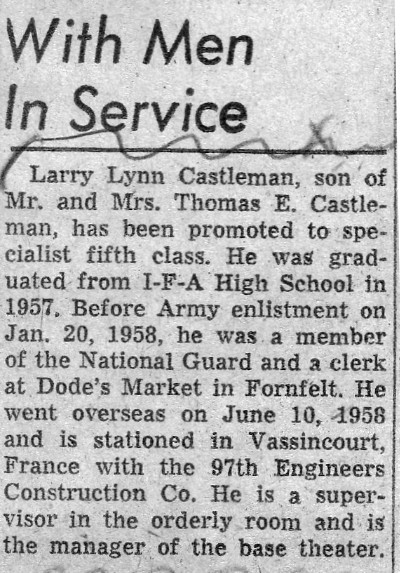 With Men
In Service

Larry Lynn Castleman, son of Mr. and Mrs. Thomas E. Castleman, has been promoted to specialist fifth class. He was graduated from I-F-A High School in 1957. Before Army enlistment on Jan. 20, 1958, he was a member of the National Guard and a clerk at Dode's Market in Fornfelt. He went overseas on June 10, 1958 and is stationed in Vassincourt, France with the 97th Engineers Construction Co. He is a supervisor in the orderly room and is the manager of the base theater.